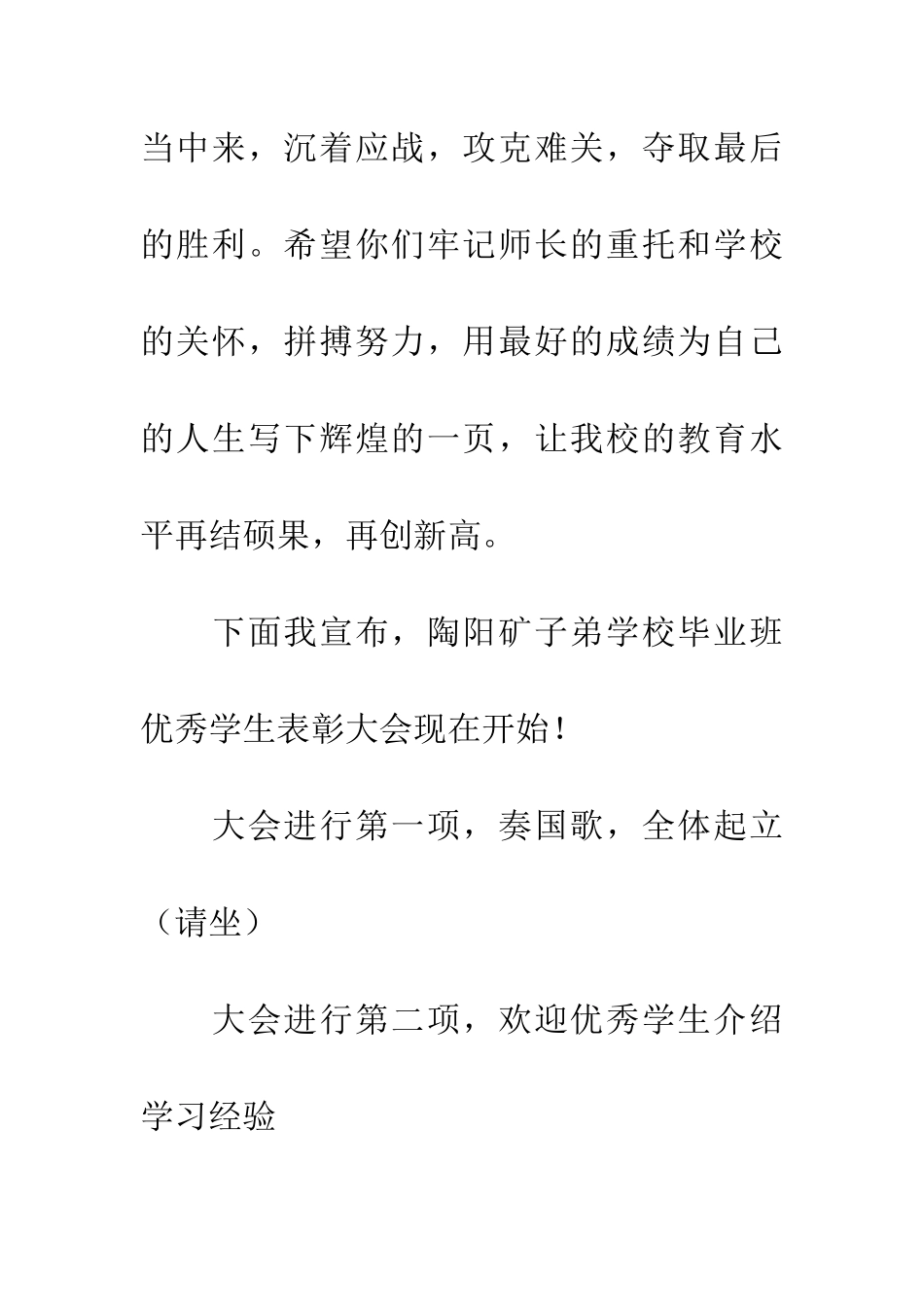 当中来，沉着应战，攻克难关，夺取最后的胜利。希望你们牢记师长的重托和学校的关怀，拼搏努力，用最好的成绩为自己的人生写下辉煌的一页，让我校的教育水平再结硕果，再创新高。

下面我宣布，陶阳矿子弟学校毕业班优秀学生表彰大会现在开始！

大会进行第一项，奏国歌，全体起立（请坐）

大会进行第二项，欢迎优秀学生介绍学习经验